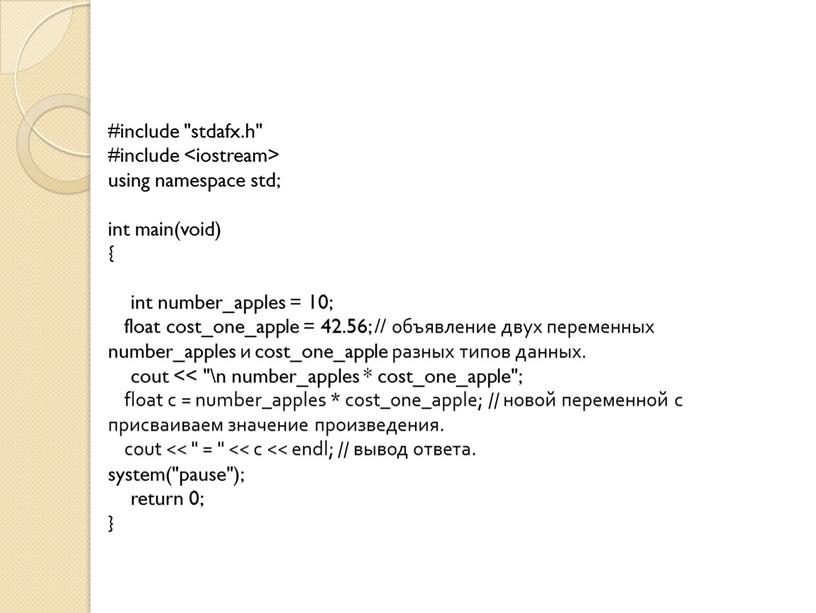 #include "stdafx.h"
#include <iostream>
using namespace std;

int main(void)
{

int number_apples = 10;
float cost_one_apple = 42.56; // объявление двух переменных number_apples и cost_one_apple разных типов данных.
cout << "\n number_apples * cost_one_apple";
float c = number_apples * cost_one_apple; // новой переменной с присваиваем значение произведения.
cout << " = " << c << endl; // вывод ответа.
system("pause");
return 0;
}